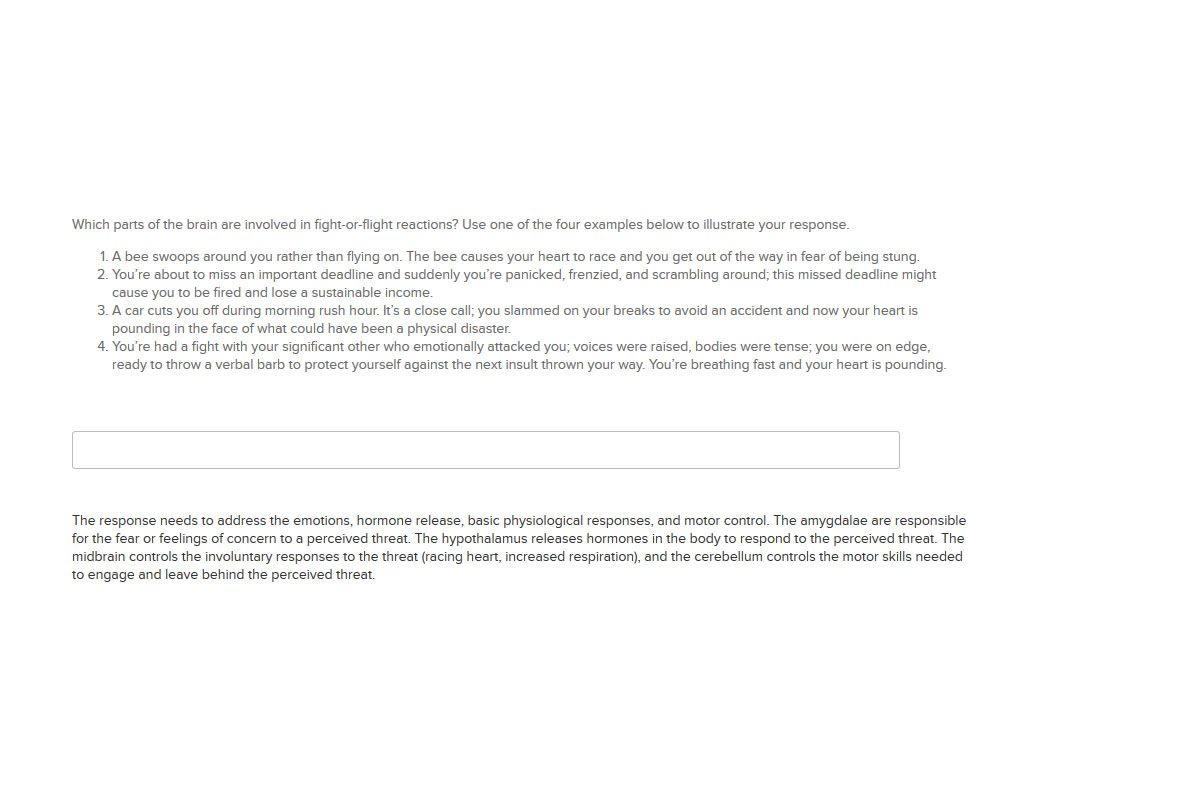 Which parts of the brain are involved in fight-or-flight reactions? Use one of the four examples below to illustrate your response.

1. A bee swoops around you rather than flying on. The bee causes your heart to race and you get out of the way in fear of being stung.
2. You're about to miss an important deadline and suddenly you're panicked, frenzied, and scrambling around; this missed deadline might cause you to be fired and lose a sustainable income.
3. A car cuts you off during morning rush hour. It's a close call; you slammed on your breaks to avoid an accident and now your heart is pounding in the face of what could have been a physical disaster.
4. You're had a fight with your significant other who emotionally attacked you; voices were raised, bodies were tense; you were on edge, ready to throw a verbal barb to protect yourself against the next insult thrown your way. You're breathing fast and your heart is pounding.

The response needs to address the emotions, hormone release, basic physiological responses, and motor control. The amygdalae are responsible for the fear or feelings of concern to a perceived threat. The hypothalamus releases hormones in the body to respond to the perceived threat. The midbrain controls the involuntary responses to the threat (racing heart, increased respiration), and the cerebellum controls the motor skills needed to engage and leave behind the perceived threat.